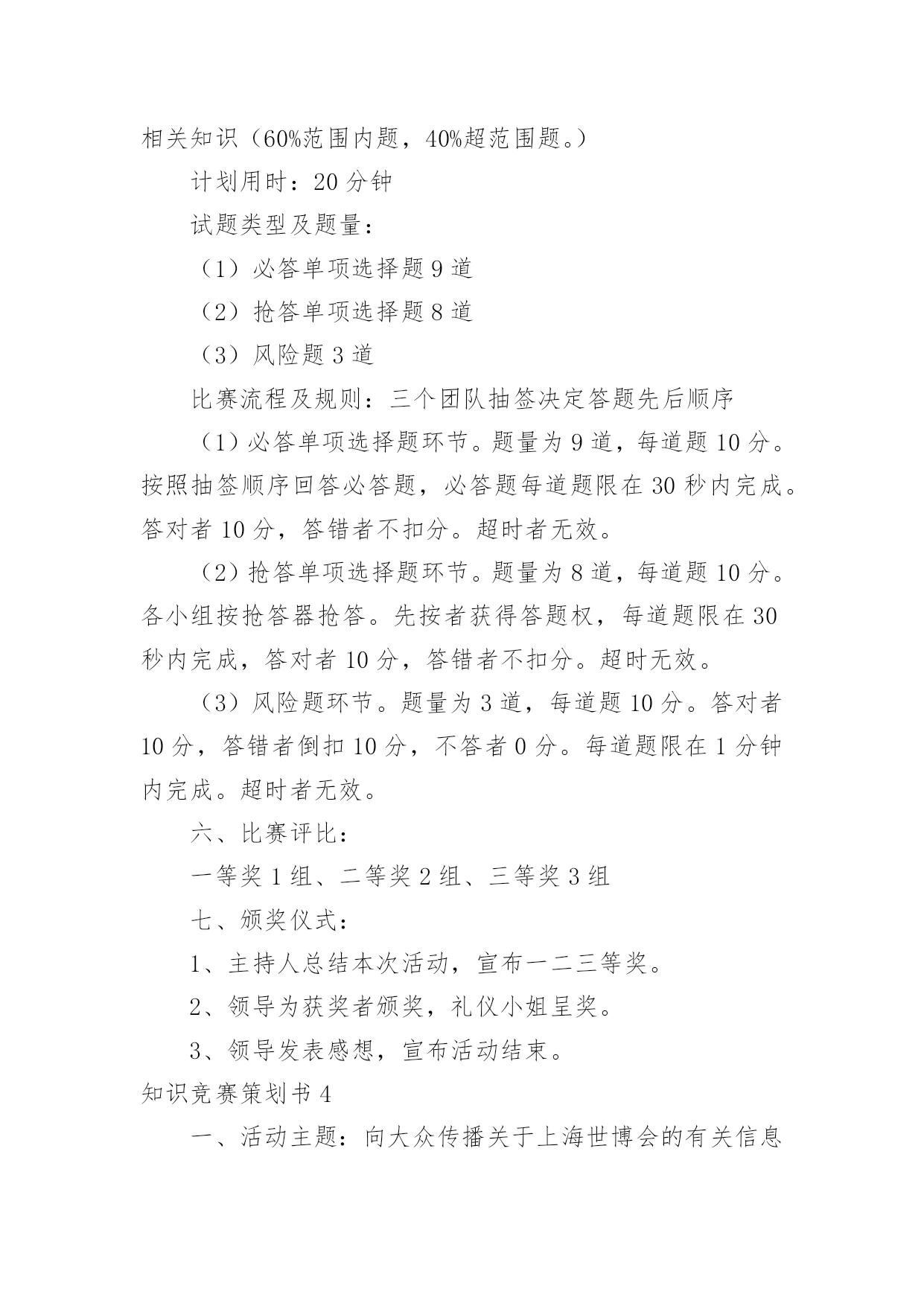 相关知识（60%范围内题，40%超范围题。）

计划用时：20 分钟

试题类型及题量：

（1）必答单项选择题 9 道

（2）抢答单项选择题 8 道

（3）风险题 3 道

比赛流程及规则：三个团队抽签决定答题先后顺序

（1）必答单项选择题环节。题量为 9 道，每道题 10 分。按照抽签顺序回答必答题，必答题每道题限在 30 秒内完成。答对者 10 分，答错者不扣分。超时者无效。

（2）抢答单项选择题环节。题量为 8 道，每道题 10 分。各小组按抢答器抢答。先按者获得答题权，每道题限在 30 秒内完成，答对者 10 分，答错者不扣分。超时无效。

（3）风险题环节。题量为 3 道，每道题 10 分。答对者 10 分，答错者倒扣 10 分，不答者 0 分。每道题限在 1 分钟内完成。超时者无效。

六、比赛评比：

一等奖 1 组、二等奖 2 组、三等奖 3 组

七、颁奖仪式：

1、主持人总结本次活动，宣布一二三等奖。

2、领导为获奖者颁奖，礼仪小姐呈奖。

3、领导发表感想，宣布活动结束。

知识竞赛策划书 4

一、活动主题：向大众传播关于上海世博会的有关信息